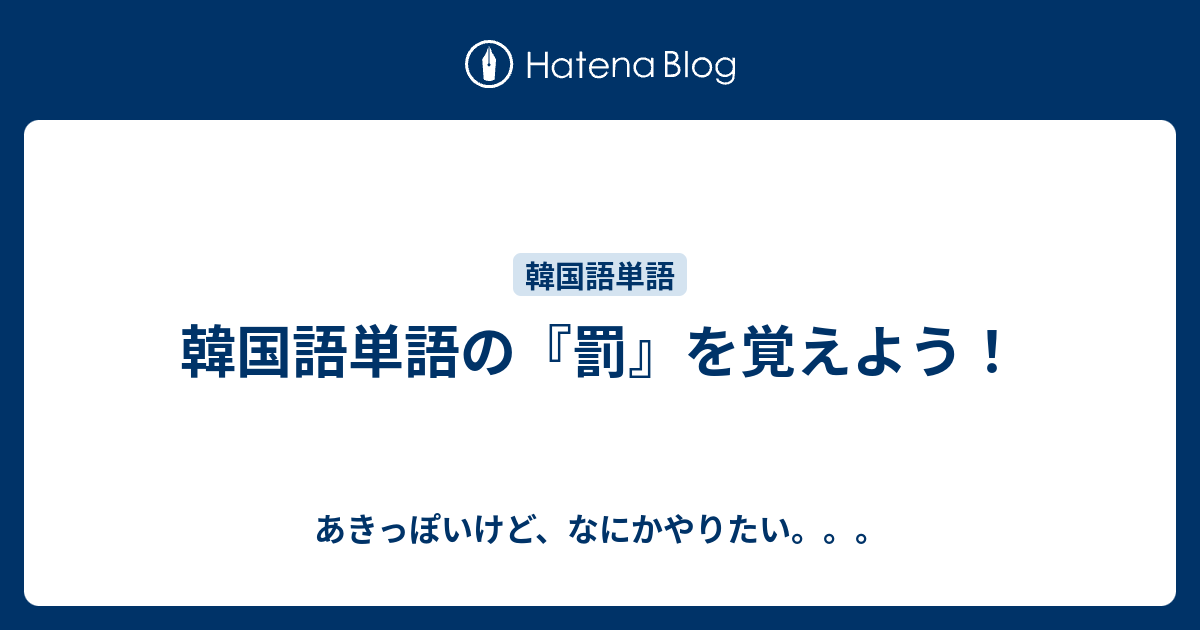 Hatena Blog

韓国語単語

韓国語単語の『罰』を覚えよう！

あきっぽいけど、なにかやりたい。。。